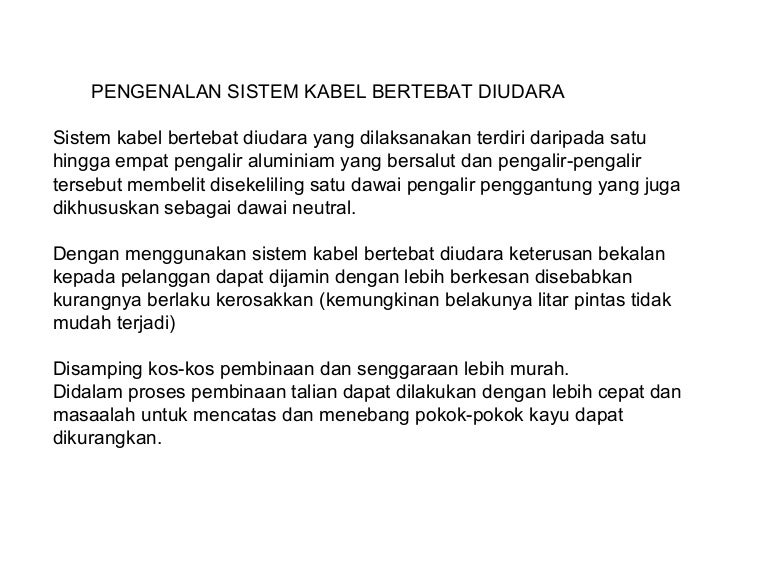 PENGENALAN SISTEM KABEL BERTEBAT DIUDARA

Sistem kabel bertebat diudara yang dilaksanakan terdiri daripada satu hingga empat pengalir aluminiam yang bersalut dan pengalir-pengalir tersebut membelit disekeliling satu dawai pengalir penggantung yang juga dikhususkan sebagai dawai neutral.

Dengan menggunakan sistem kabel bertebat diudara keterusan bekalan kepada pelanggan dapat dijamin dengan lebih berkesan disebabkan kurangnya berlaku kerosakkan (kemungkinan belakunya litar pintas tidak mudah terjadi)

Disamping kos-kos pembinaan dan senggaraan lebih murah.
Didalam proses pembinaan talian dapat dilakukan dengan lebih cepat dan masaalah untuk mencatas dan menebang pokok-pokok kayu dapat dikurangkan.